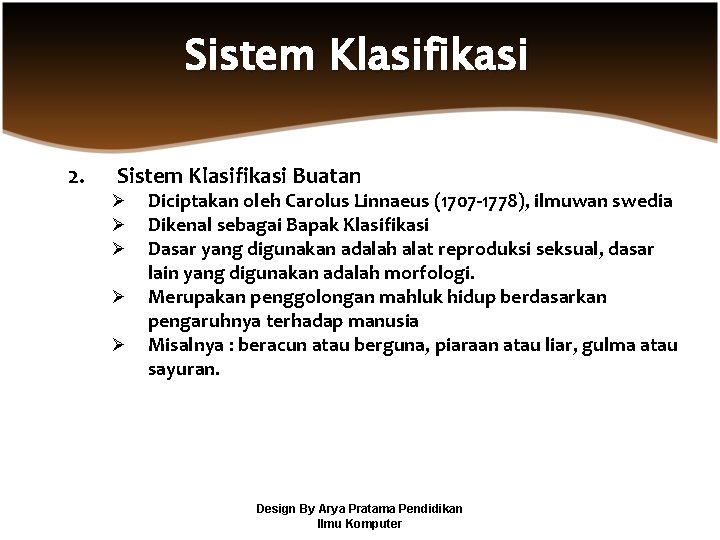 Sistem Klasifikasi

2. Sistem Klasifikasi Buatan

➢ Diciptakan oleh Carolus Linnaeus (1707-1778), ilmuwan swedia
➢ Dikenal sebagai Bapak Klasifikasi
➢ Dasar yang digunakan adalah alat reproduksi seksual, dasar lain yang digunakan adalah morfologi.
➢ Merupakan penggolongan mahluk hidup berdasarkan pengaruhnya terhadap manusia
➢ Misalnya : beracun atau berguna, piaraan atau liar, gulma atau sayuran.

Design By Arya Pratama Pendidikan Ilmu Komputer